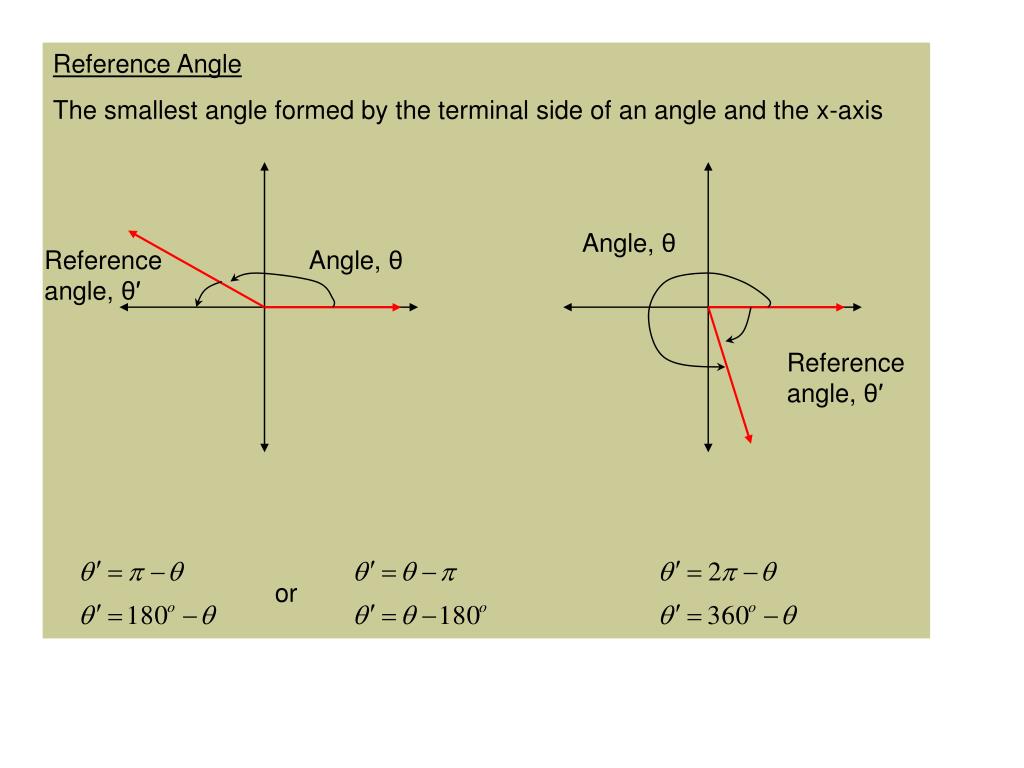 Reference Angle

The smallest angle formed by the terminal side of an angle and the x-axis

Reference angle, θ′

Angle, θ

Angle, θ

Reference angle, θ′

$\theta' = \pi - \theta$

$\theta' = 180^o - \theta$

or

$\theta' = \theta - \pi$

$\theta' = \theta - 180^o$

$\theta' = 2\pi - \theta$

$\theta' = 360^o - \theta$